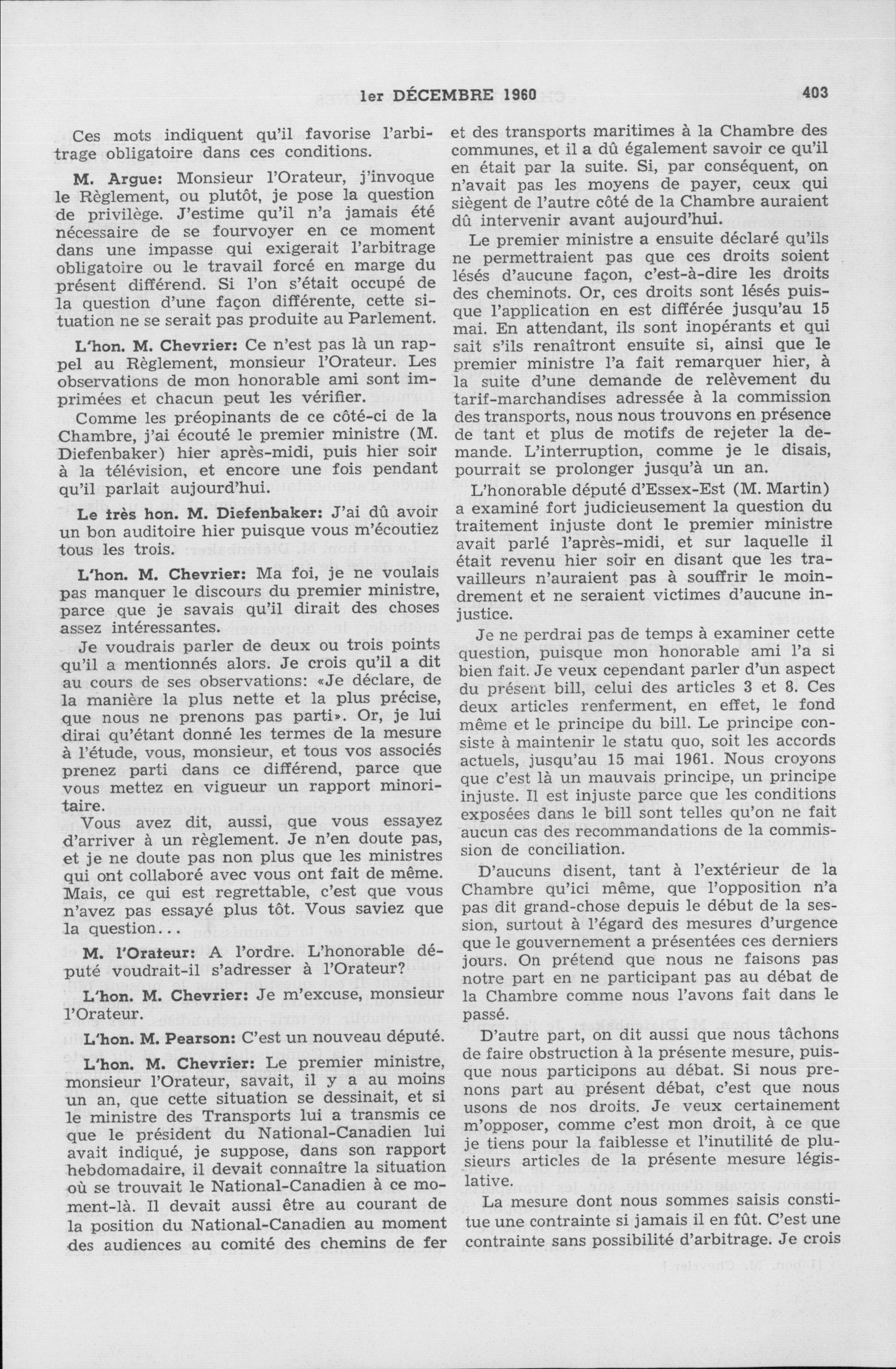 1er DÉCEMBRE 1960 403

Ces mots indiquent qu'il favorise l'arbitrage obligatoire dans ces conditions.

M. Argue: Monsieur l'Orateur, j'invoque le Règlement, ou plutôt, je pose la question de privilège. J'estime qu'il n'a jamais été nécessaire de se fourvoyer en ce moment dans une impasse qui exigerait l'arbitrage obligatoire ou le travail forcé en marge du présent différend. Si l'on s'était occupé de la question d'une façon différente, cette situation ne se serait pas produite au Parlement.

L'hon. M. Chevrier: Ce n'est pas là un rappel au Règlement, monsieur l'Orateur. Les observations de mon honorable ami sont imprimées et chacun peut les vérifier.

Comme les préopinants de ce côté-ci de la Chambre, j'ai écouté le premier ministre (M. Diefenbaker) hier après-midi, puis hier soir à la télévision, et encore une fois pendant qu'il parlait aujourd'hui.

Le très hon. M. Diefenbaker: J'ai dû avoir un bon auditoire hier puisque vous m'écoutiez tous les trois.

L'hon. M. Chevrier: Ma foi, je ne voulais pas manquer le discours du premier ministre, parce que je savais qu'il dirait des choses assez intéressantes.

Je voudrais parler de deux ou trois points qu'il a mentionnés alors. Je crois qu'il a dit au cours de ses observations: «Je déclare, de la manière la plus nette et la plus précise, que nous ne prenons pas parti». Or, je lui dirai qu'étant donné les termes de la mesure à l'étude, vous, monsieur, et tous vos associés prenez parti dans ce différend, parce que vous mettez en vigueur un rapport minoritaire.

Vous avez dit, aussi, que vous essayez d'arriver à un règlement. Je n'en doute pas, et je ne doute pas non plus que les ministres qui ont collaboré avec vous ont fait de même. Mais, ce qui est regrettable, c'est que vous n'avez pas essayé plus tôt. Vous saviez que la question...

M. l'Orateur: A l'ordre. L'honorable député voudrait-il s'adresser à l'Orateur?

L'hon. M. Chevrier: Je m'excuse, monsieur l'Orateur.

L'hon. M. Pearson: C'est un nouveau député.

L'hon. M. Chevrier: Le premier ministre, monsieur l'Orateur, savait, il y a au moins un an, que cette situation se dessinait, et si le ministre des Transports lui a transmis ce que le président du National-Canadien lui avait indiqué, je suppose, dans son rapport hebdomadaire, il devait connaître la situation où se trouvait le National-Canadien à ce moment-là. Il devait aussi être au courant de la position du National-Canadien au moment des audiences au comité des chemins de fer et des transports maritimes à la Chambre des communes, et il a dû également savoir ce qu'il en était par la suite. Si, par conséquent, on n'avait pas les moyens de payer, ceux qui siègent de l'autre côté de la Chambre auraient dû intervenir avant aujourd'hui.

Le premier ministre a ensuite déclaré qu'ils ne permettraient pas que ces droits soient lésés d'aucune façon, c'est-à-dire les droits des cheminots. Or, ces droits sont lésés puisque l'application en est différée jusqu'au 15 mai. En attendant, ils sont inopérants et qui sait s'ils renaîtront ensuite si, ainsi que le premier ministre l'a fait remarquer hier, à la suite d'une demande de relèvement du tarif-marchandises adressée à la commission des transports, nous nous trouvons en présence de tant et plus de motifs de rejeter la demande. L'interruption, comme je le disais, pourrait se prolonger jusqu'à un an.

L'honorable député d'Essex-Est (M. Martin) a examiné fort judicieusement la question du traitement injuste dont le premier ministre avait parlé l'après-midi, et sur laquelle il était revenu hier soir en disant que les travailleurs n'auraient pas à souffrir le moindrement et ne seraient victimes d'aucune injustice.

Je ne perdrai pas de temps à examiner cette question, puisque mon honorable ami l'a si bien fait. Je veux cependant parler d'un aspect du présent bill, celui des articles 3 et 8. Ces deux articles renferment, en effet, le fond même et le principe du bill. Le principe consiste à maintenir le statu quo, soit les accords actuels, jusqu'au 15 mai 1961. Nous croyons que c'est là un mauvais principe, un principe injuste. Il est injuste parce que les conditions exposées dans le bill sont telles qu'on ne fait aucun cas des recommandations de la commission de conciliation.

D'aucuns disent, tant à l'extérieur de la Chambre qu'ici même, que l'opposition n'a pas dit grand-chose depuis le début de la session, surtout à l'égard des mesures d'urgence que le gouvernement a présentées ces derniers jours. On prétend que nous ne faisons pas notre part en ne participant pas au débat de la Chambre comme nous l'avons fait dans le passé.

D'autre part, on dit aussi que nous tâchons de faire obstruction à la présente mesure, puisque nous participons au débat. Si nous prenons part au présent débat, c'est que nous usons de nos droits. Je veux certainement m'opposer, comme c'est mon droit, à ce que je tiens pour la faiblesse et l'inutilité de plusieurs articles de la présente mesure législative.

La mesure dont nous sommes saisis constitue une contrainte si jamais il en fût. C'est une contrainte sans possibilité d'arbitrage. Je crois